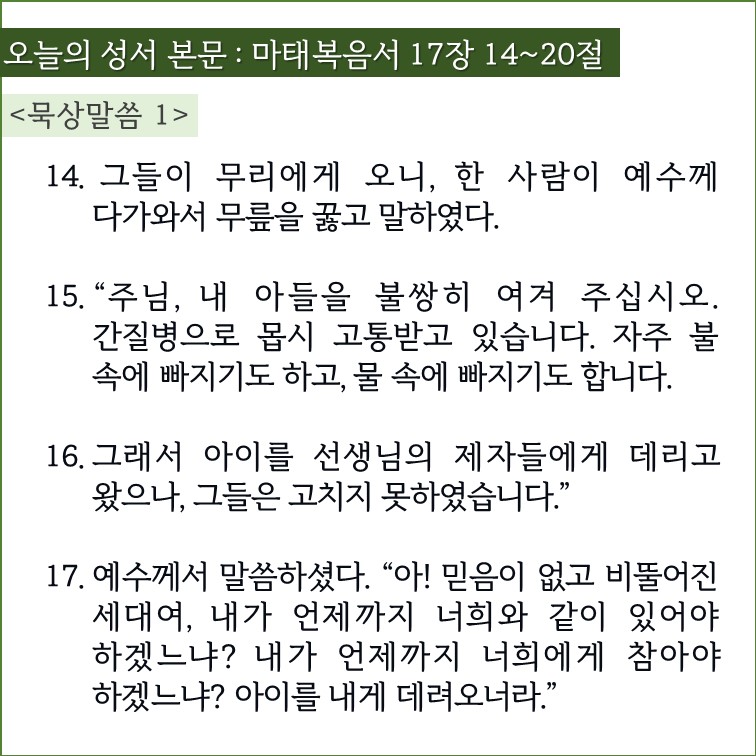 오늘의 성서 본문 : 마태복음서 17장 14~20절

<묵상말씀 1>

14. 그들이 무리에게 오니, 한 사람이 예수께 다가와서 무릎을 꿇고 말하였다.

15. “주님, 내 아들을 불쌍히 여겨 주십시오. 간질병으로 몹시 고통받고 있습니다. 자주 불 속에 빠지기도 하고, 물 속에 빠지기도 합니다.

16. 그래서 아이를 선생님의 제자들에게 데리고 왔으나, 그들은 고치지 못하였습니다.”

17. 예수께서 말씀하셨다. “아! 믿음이 없고 비뚤어진 세대여, 내가 언제까지 너희와 같이 있어야 하겠느냐? 내가 언제까지 너희에게 참아야 하겠느냐? 아이를 내게 데려오너라.”